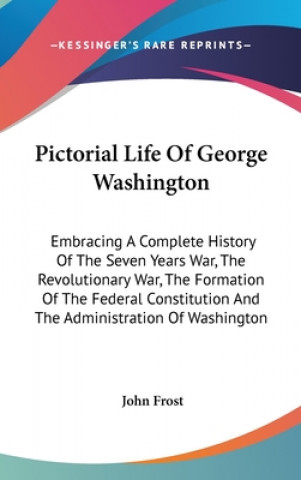 —KESSINGER'S RARE REPRINTS—

Pictorial Life Of George Washington

Embracing A Complete History Of The Seven Years War, The Revolutionary War, The Formation Of The Federal Constitution And The Administration Of Washington

John Frost